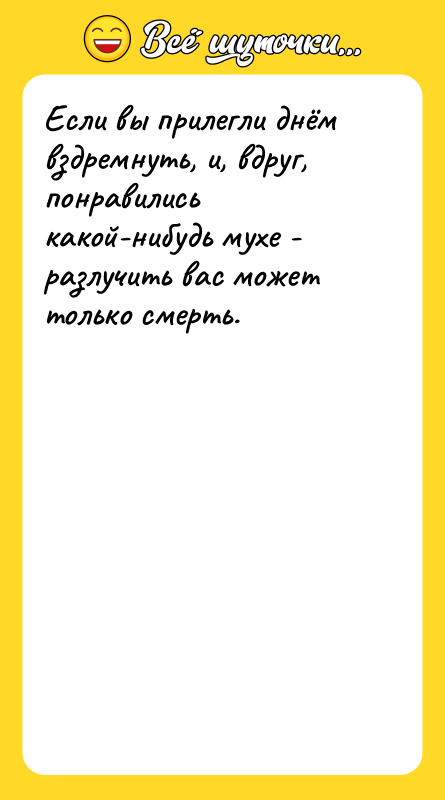 Всё шуточки...

Если вы прилегли днём вздремнуть, и, вдруг, понравились какой-нибудь мухе - разлучить вас может только смерть.